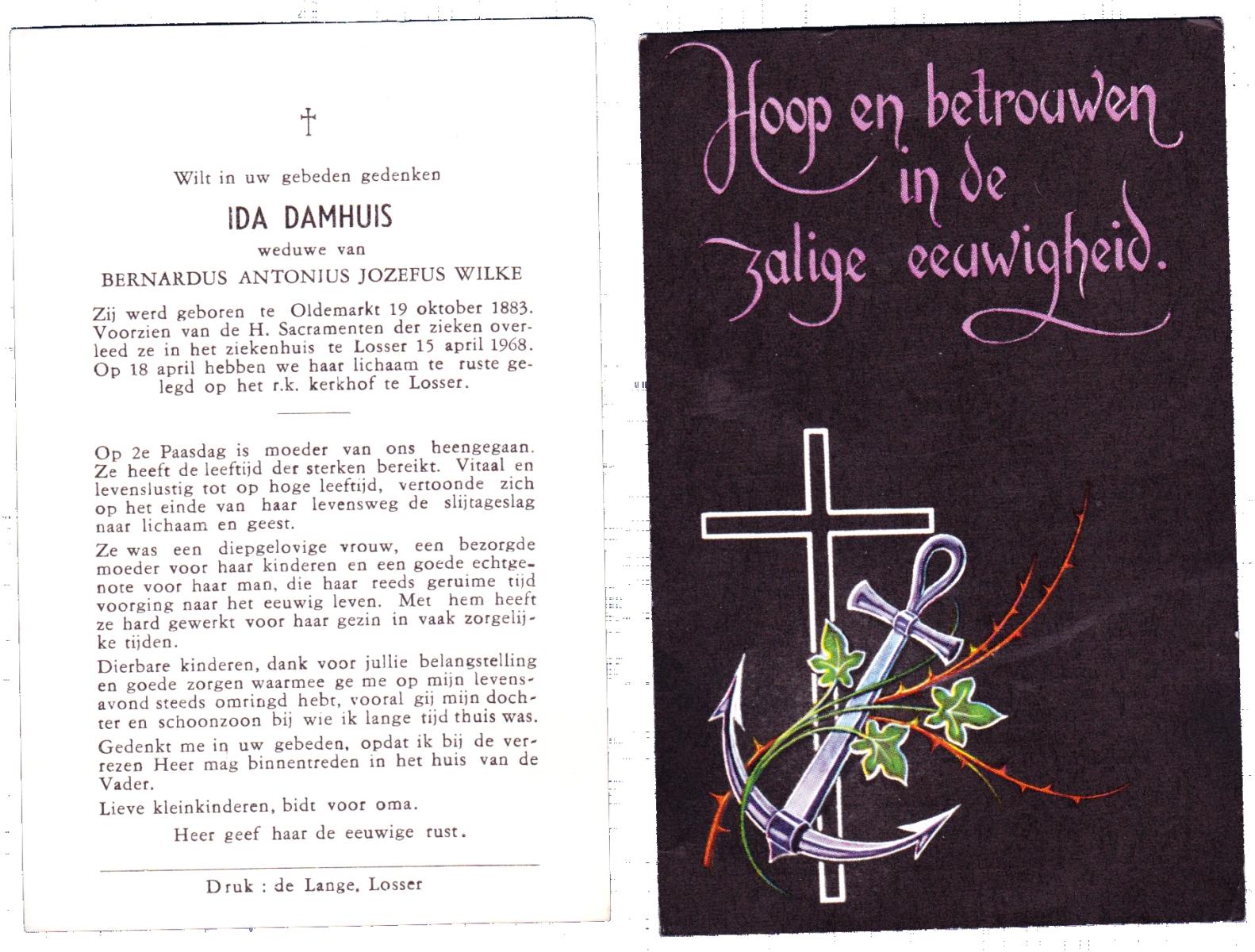 †

Wilt in uw gebeden gedenken

IDA DAMHUIS

weduwe van

BERNARDUS ANTONIUS JOZEFUS WILKE

Zij werd geboren te Oldemarkt 19 oktober 1883. Voorzien van de H. Sacramenten der zieken overleed ze in het ziekenhuis te Losser 15 april 1968. Op 18 april hebben we haar lichaam te ruste gelegd op het r.k. kerkhof te Losser.

Op 2e Paasdag is moeder van ons heengegaan. Ze heeft de leeftijd der sterken bereikt. Vitaal en levenslustig tot op hoge leeftijd, vertoonde zich op het einde van haar levensweg de slijtageslag naar lichaam en geest.

Ze was een diepgelovige vrouw, een bezorgde moeder voor haar kinderen en een goede echtgenote voor haar man, die haar reeds geruime tijd voorging naar het eeuwig leven. Met hem heeft ze hard gewerkt voor haar gezin in vaak zorgelijke tijden.

Dierbare kinderen, dank voor jullie belangstelling en goede zorgen waarmee ge me op mijn levensavond steeds omringd hebt, vooral gij mijn dochter en schoonzoon bij wie ik lange tijd thuis was.

Gedenkt me in uw gebeden, opdat ik bij de verrezen Heer mag binnentreden in het huis van de Vader.

Lieve kleinkinderen, bidt voor oma.

Heer geef haar de eeuwige rust.

Druk : de Lange, Losser

Hoop en betrouwen in de zalige eeuwigheid.